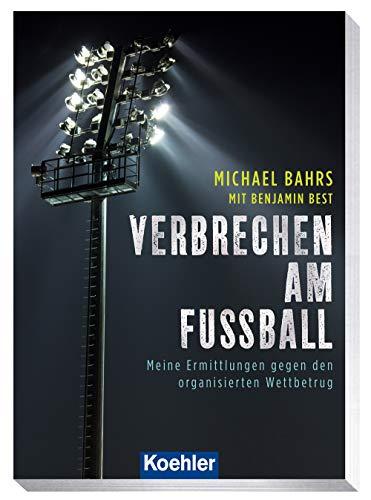 MICHAEL BAHRS
MIT BENJAMIN BEST

VERBRECHEN AM FUSSBALL

Meine Ermittlungen gegen den organisierten Wettbetrug

Koehler